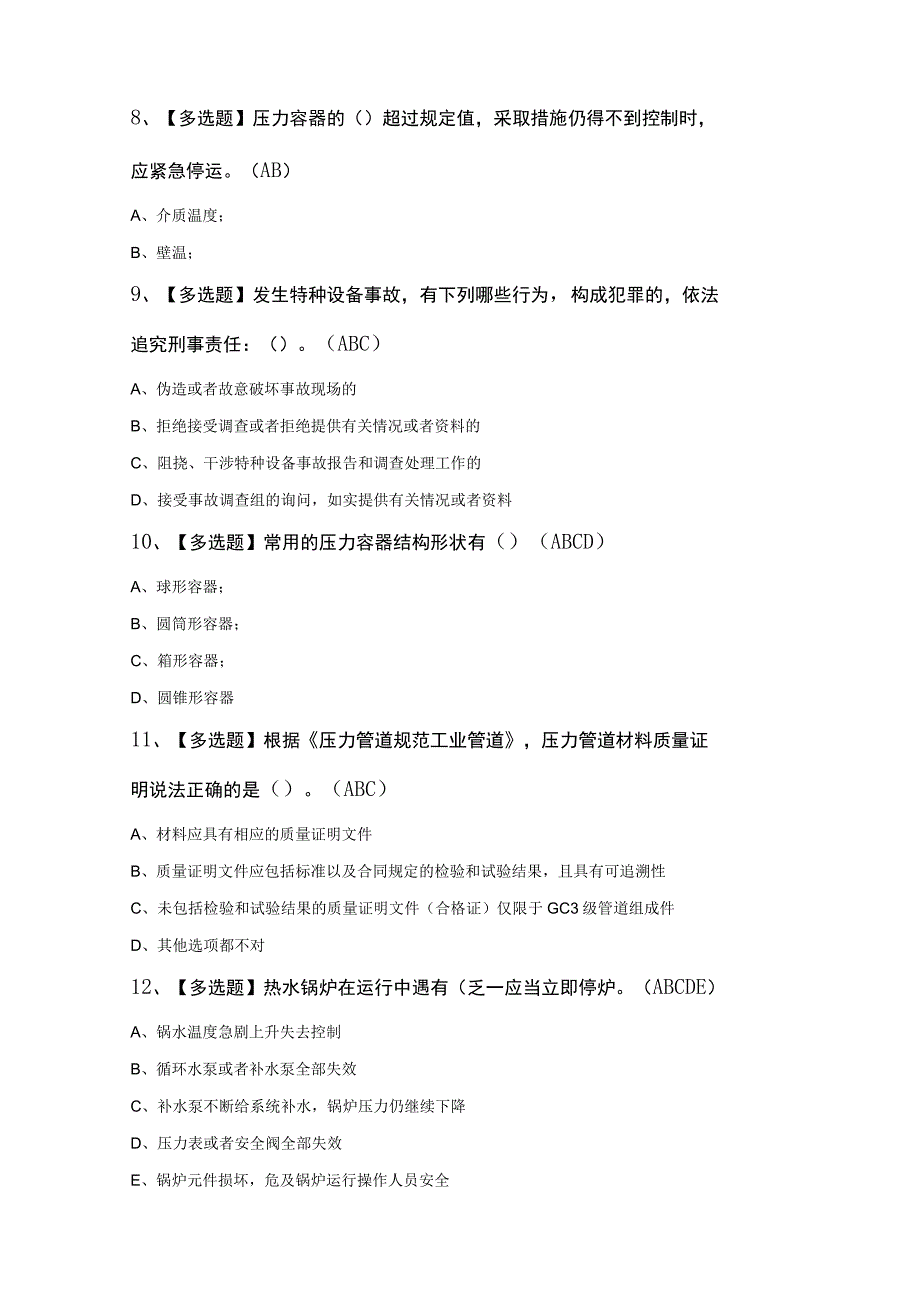 8、【多选题】压力容器的（）超过规定值，采取措施仍得不到控制时，应紧急停运。（AB）

A、介质温度；

B、壁温；

9、【多选题】发生特种设备事故，有下列哪些行为，构成犯罪的，依法追究刑事责任：（）。（ABC）

A、伪造或者故意破坏事故现场的

B、拒绝接受调查或者拒绝提供有关情况或者资料的

C、阻挠、干涉特种设备事故报告和调查处理工作的

D、接受事故调查组的询问，如实提供有关情况或者资料

10、【多选题】常用的压力容器结构形状有（）（ABCD）

A、球形容器；

B、圆筒形容器；

C、箱形容器；

D、圆锥形容器

11、【多选题】根据《压力管道规范工业管道》，压力管道材料质量证明说法正确的是（）。（ABC）

A、材料应具有相应的质量证明文件

B、质量证明文件应包括标准以及合同规定的检验和试验结果，且具有可追溯性

C、未包括检验和试验结果的质量证明文件（合格证）仅限于GC3级管道组成件

D、其他选项都不对

12、【多选题】热水锅炉在运行中遇有（乏一应当立即停炉。（ABCDE）

A、锅水温度急剧上升失去控制

B、循环水泵或者补水泵全部失效

C、补水泵不断给系统补水，锅炉压力仍继续下降

D、压力表或者安全阀全部失效

E、锅炉元件损坏，危及锅炉运行操作人员安全